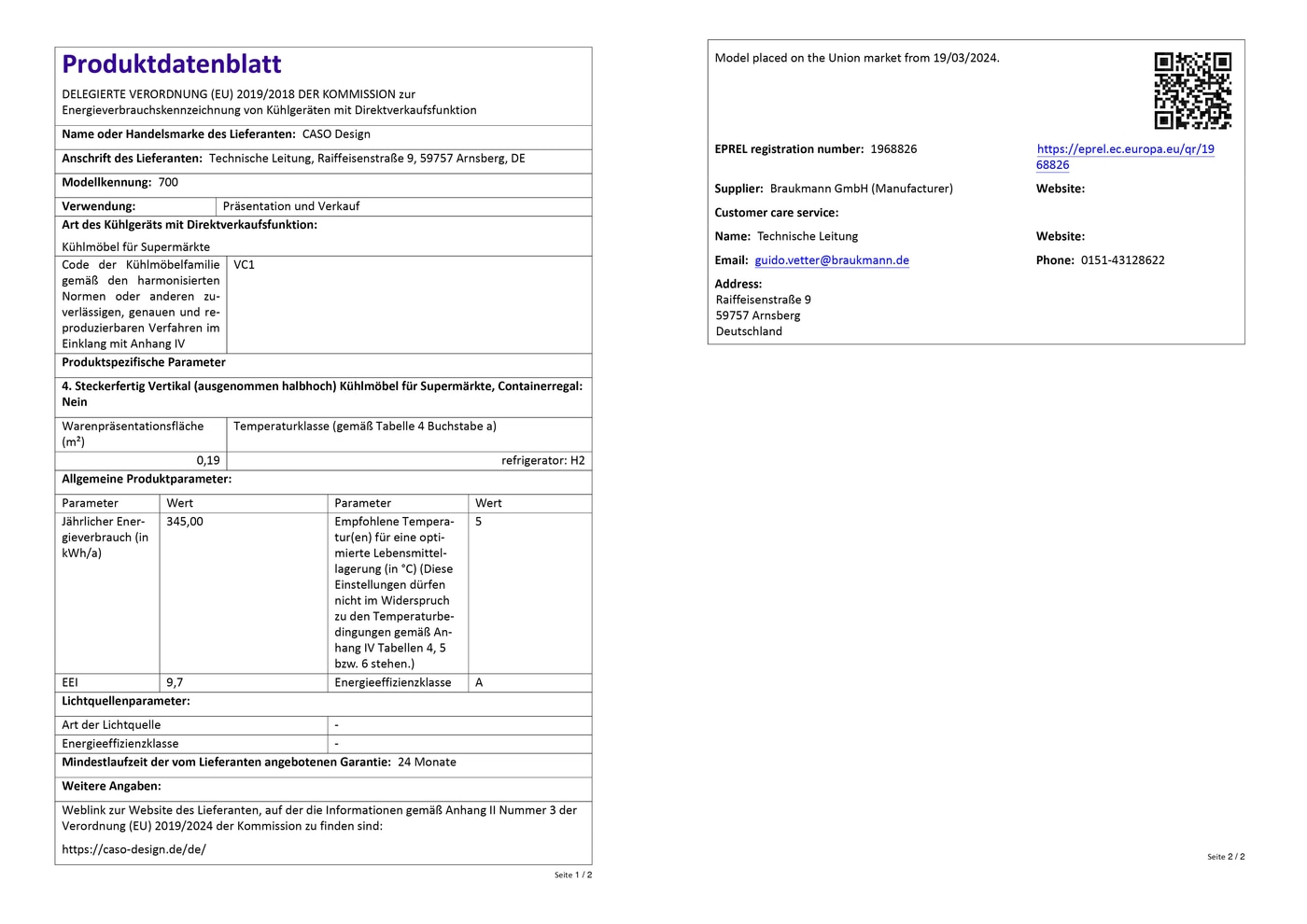 Produktdatenblatt

DELEGIERTE VERORDNUNG (EU) 2019/2018 DER KOMMISSION zur Energieverbrauchskennzeichnung von Kühlgeräten mit Direktverkaufsfunktion

Name oder Handelsmarke des Lieferanten: CASO Design

Anschrift des Lieferanten: Technische Leitung, Raiffeisenstraße 9, 59757 Arnsberg, DE

Modellkennung: 700

| Verwendung: | Präsentation und Verkauf |
|---|---|

Art des Kühlgeräts mit Direktverkaufsfunktion:

Kühlmöbel für Supermärkte

| Code der Kühlmöbelfamilie gemäß den harmonisierten Normen oder anderen zuverlässigen, genauen und reproduzierbaren Verfahren im Einklang mit Anhang IV | VC1 |
|---|---|

Produktspezifische Parameter

4. Steckerfertig Vertikal (ausgenommen halbhoch) Kühlmöbel für Supermärkte, Containerregal: Nein

| Warenpräsentationsfläche (m²) | Temperaturklasse (gemäß Tabelle 4 Buchstabe a) |
|---|---|
| 0,19 | refrigerator: H2 |

Allgemeine Produktparameter:

| Parameter | Wert | Parameter | Wert |
|---|---|---|---|
| Jährlicher Energieverbrauch (in kWh/a) | 345,00 | Empfohlene Temperatur(en) für eine optimierte Lebensmittellagerung (in °C) (Diese Einstellungen dürfen nicht im Widerspruch zu den Temperaturbedingungen gemäß Anhang IV Tabellen 4, 5 bzw. 6 stehen.) | 5 |
| EEI | 9,7 | Energieeffizienzklasse | A |

Lichtquellenparameter:

| Art der Lichtquelle | - |
|---|---|
| Energieeffizienzklasse | - |

Mindestlaufzeit der vom Lieferanten angebotenen Garantie: 24 Monate

Weitere Angaben:

Weblink zur Website des Lieferanten, auf der die Informationen gemäß Anhang II Nummer 3 der Verordnung (EU) 2019/2024 der Kommission zu finden sind:

https://caso-design.de/de/

Seite 1 / 2

Model placed on the Union market from 19/03/2024.

EPREL registration number: 1968826

https://eprel.ec.europa.eu/qr/1968826

Supplier: Braukmann GmbH (Manufacturer)

Website:

Customer care service:

Name: Technische Leitung

Website:

Email: guido.vetter@braukmann.de

Phone: 0151-43128622

Address:
Raiffeisenstraße 9
59757 Arnsberg
Deutschland

Seite 2 / 2